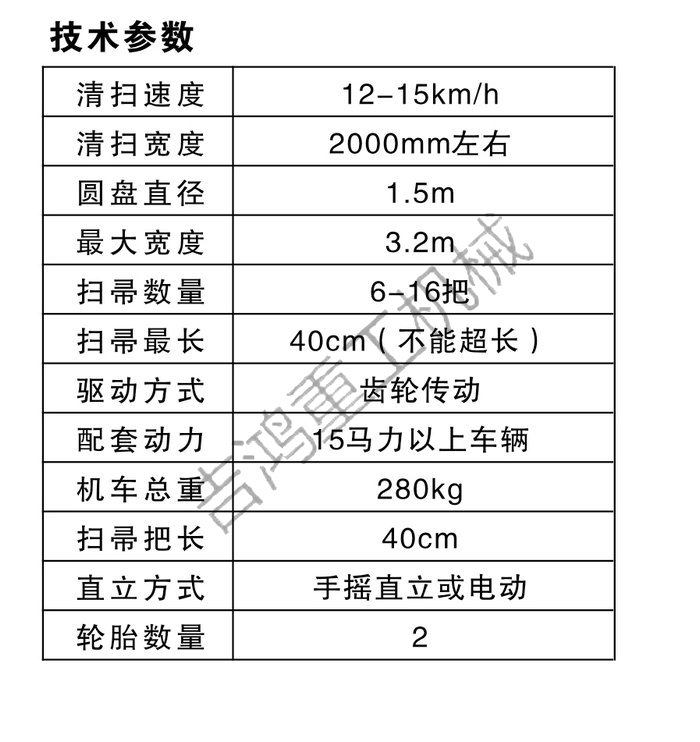 技术参数

| 清扫速度 | 12-15km/h |
|---|---|
| 清扫宽度 | 2000mm左右 |
| 圆盘直径 | 1.5m |
| 最大宽度 | 3.2m |
| 扫帚数量 | 6-16把 |
| 扫帚最长 | 40cm（不能超长） |
| 驱动方式 | 齿轮传动 |
| 配套动力 | 15马力以上车辆 |
| 机车总重 | 280kg |
| 扫帚把长 | 40cm |
| 直立方式 | 手摇直立或电动 |
| 轮胎数量 | 2 |

吉鸿重工机械